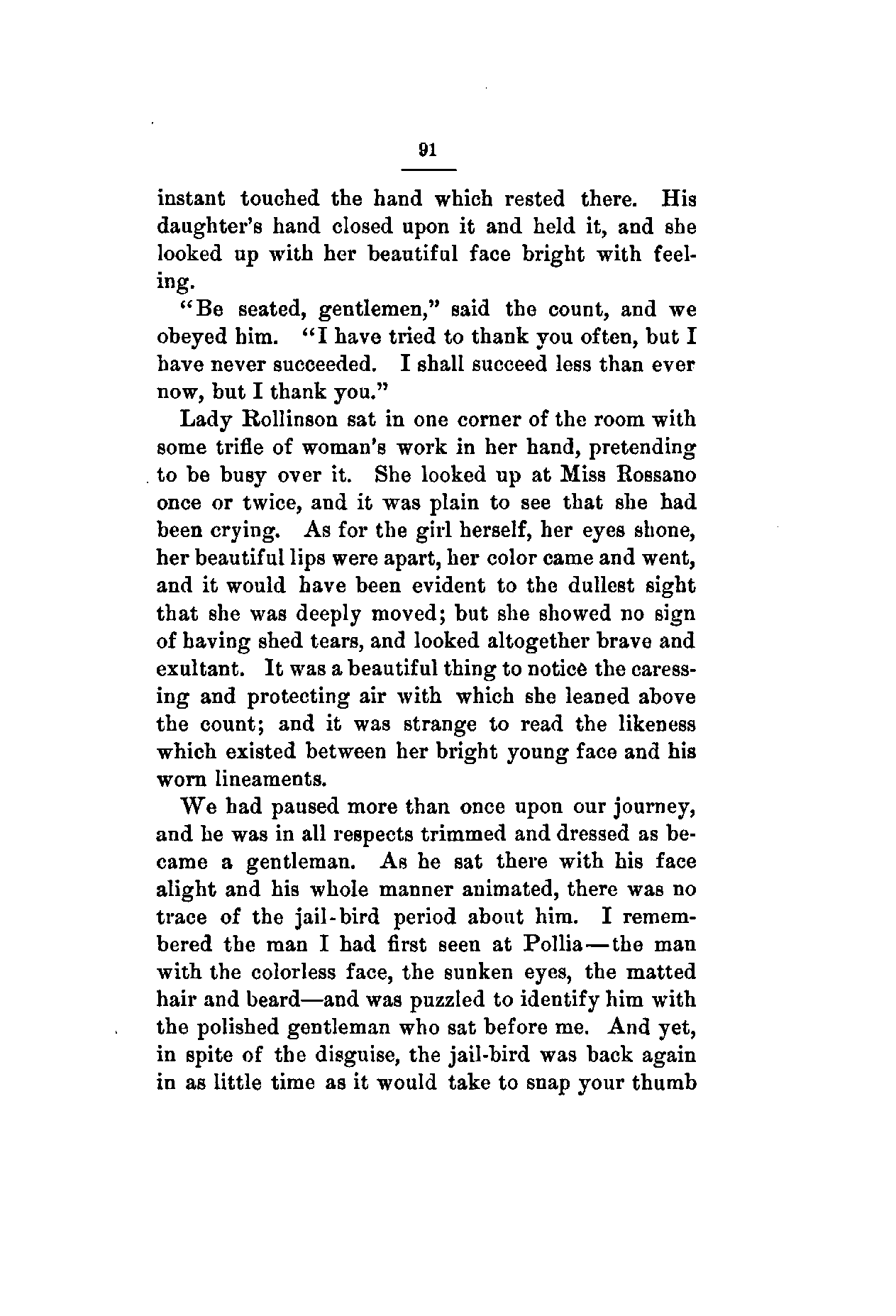 91

instant touched the hand which rested there. His daughter's hand closed upon it and held it, and she looked up with her beautiful face bright with feeling.

"Be seated, gentlemen," said the count, and we obeyed him. "I have tried to thank you often, but I have never succeeded. I shall succeed less than ever now, but I thank you."

Lady Rollinson sat in one corner of the room with some trifle of woman's work in her hand, pretending to be busy over it. She looked up at Miss Rossano once or twice, and it was plain to see that she had been crying. As for the girl herself, her eyes shone, her beautiful lips were apart, her color came and went, and it would have been evident to the dullest sight that she was deeply moved; but she showed no sign of having shed tears, and looked altogether brave and exultant. It was a beautiful thing to notice the caressing and protecting air with which she leaned above the count; and it was strange to read the likeness which existed between her bright young face and his worn lineaments.

We had paused more than once upon our journey, and he was in all respects trimmed and dressed as became a gentleman. As he sat there with his face alight and his whole manner animated, there was no trace of the jail-bird period about him. I remembered the man I had first seen at Pollia—the man with the colorless face, the sunken eyes, the matted hair and beard—and was puzzled to identify him with the polished gentleman who sat before me. And yet, in spite of the disguise, the jail-bird was back again in as little time as it would take to snap your thumb